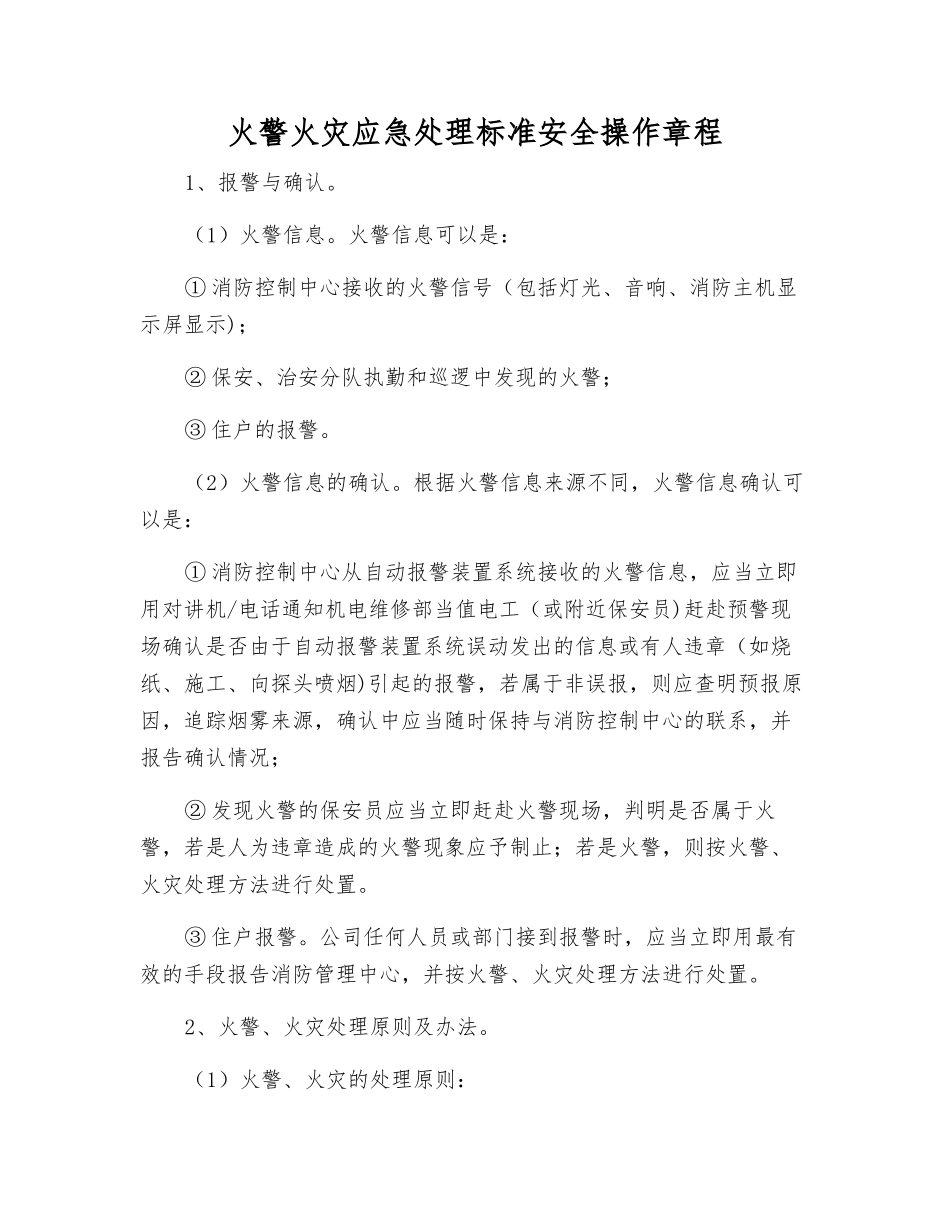 火警火灾应急处理标准安全操作章程

1、报警与确认。

（1）火警信息。火警信息可以是：

①消防控制中心接收的火警信号（包括灯光、音响、消防主机显示屏显示)；

②保安、治安分队执勤和巡逻中发现的火警；

③住户的报警。

（2）火警信息的确认。根据火警信息来源不同，火警信息确认可以是：

①消防控制中心从自动报警装置系统接收的火警信息，应当立即用对讲机/电话通知机电维修部当值电工（或附近保安员)赶赴预警现场确认是否由于自动报警装置系统误动发出的信息或有人违章（如烧纸、施工、向探头喷烟)引起的报警，若属于非误报，则应查明预报原因，追踪烟雾来源，确认中应当随时保持与消防控制中心的联系，并报告确认情况；

②发现火警的保安员应当立即赶赴火警现场，判明是否属于火警，若是人为违章造成的火警现象应予制止；若是火警，则按火警、火灾处理方法进行处置。

③住户报警。公司任何人员或部门接到报警时，应当立即用最有效的手段报告消防管理中心，并按火警、火灾处理方法进行处置。

2、火警、火灾处理原则及办法。

（1）火警、火灾的处理原则：